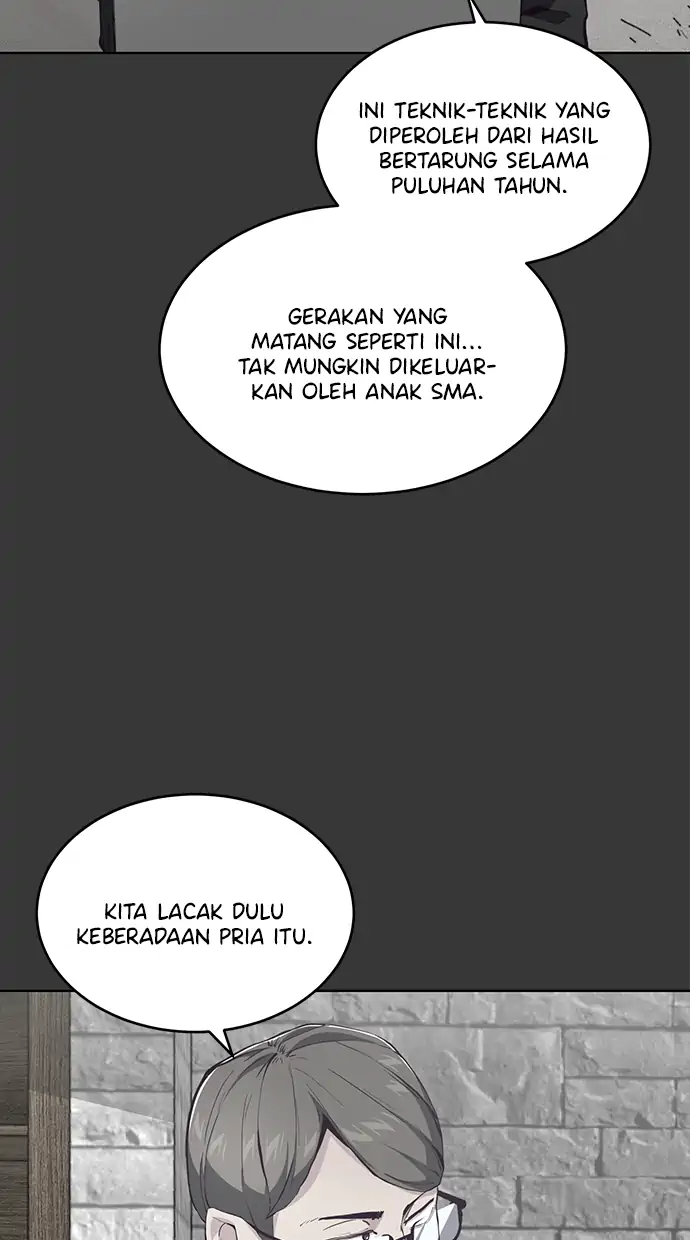 INI TEKNIK-TEKNIK YANG DIPEROLEH DARI HASIL BERTARUNG SELAMA PULUHAN TAHUN.

GERAKAN YANG MATANG SEPERTI INI... TAK MUNGKIN DIKELUARKAN OLEH ANAK SMA.

KITA LACAK DULU KEBERADAAN PRIA ITU.